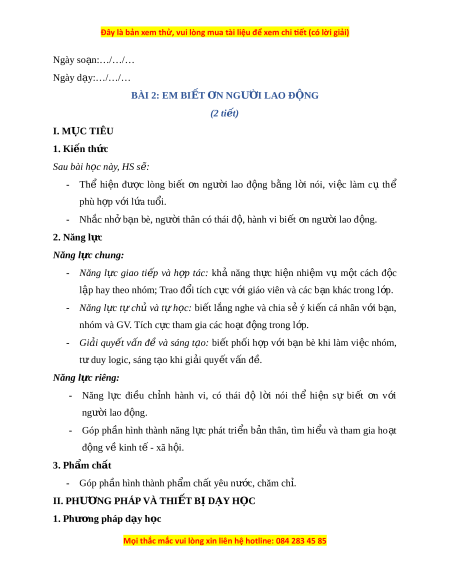 Đây là bản xem thử, vui lòng mua tài liệu để xem chi tiết (có lời giải)

Ngày soạn:…/…/…

Ngày dạy:…/…/…

BÀI 2: EM BIẾT ƠN NGƯỜI LAO ĐỘNG

(2 tiết)

I. MỤC TIÊU

1. Kiến thức

Sau bài học này, HS sẽ:

- Thể hiện được lòng biết ơn người lao động bằng lời nói, việc làm cụ thể phù hợp với lứa tuổi.
- Nhắc nhở bạn bè, người thân có thái độ, hành vi biết ơn người lao động.

2. Năng lực

Năng lực chung:

- Năng lực giao tiếp và hợp tác: khả năng thực hiện nhiệm vụ một cách độc lập hay theo nhóm; Trao đổi tích cực với giáo viên và các bạn khác trong lớp.
- Năng lực tự chủ và tự học: biết lắng nghe và chia sẻ ý kiến cá nhân với bạn, nhóm và GV. Tích cực tham gia các hoạt động trong lớp.
- Giải quyết vấn đề và sáng tạo: biết phối hợp với bạn bè khi làm việc nhóm, tư duy logic, sáng tạo khi giải quyết vấn đề.

Năng lực riêng:

- Năng lực điều chỉnh hành vi, có thái độ lời nói thể hiện sự biết ơn với người lao động.
- Góp phần hình thành năng lực phát triển bản thân, tìm hiểu và tham gia hoạt động về kinh tế - xã hội.

3. Phẩm chất

- Góp phần hình thành phẩm chất yêu nước, chăm chỉ.

II. PHƯƠNG PHÁP VÀ THIẾT BỊ DẠY HỌC

1. Phương pháp dạy học

Mọi thắc mắc vui lòng xin liên hệ hotline: 084 283 45 85